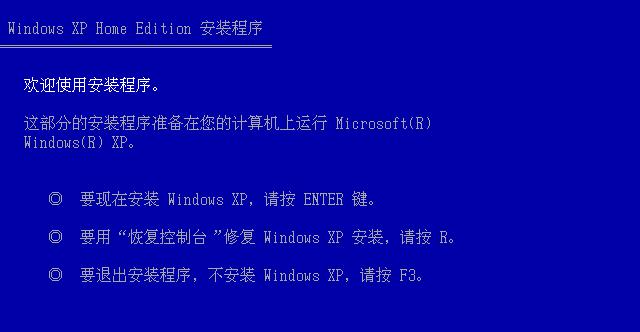 Windows XP Home Edition 安装程序

欢迎使用安装程序。

这部分的安装程序准备在您的计算机上运行 Microsoft(R) Windows(R) XP。

◎ 要现在安装 Windows XP，请按 ENTER 键。

◎ 要用“恢复控制台”修复 Windows XP 安装，请按 R。

◎ 要退出安装程序，不安装 Windows XP，请按 F3。